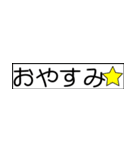 おやすみ